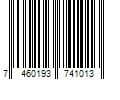 7 460193 741013